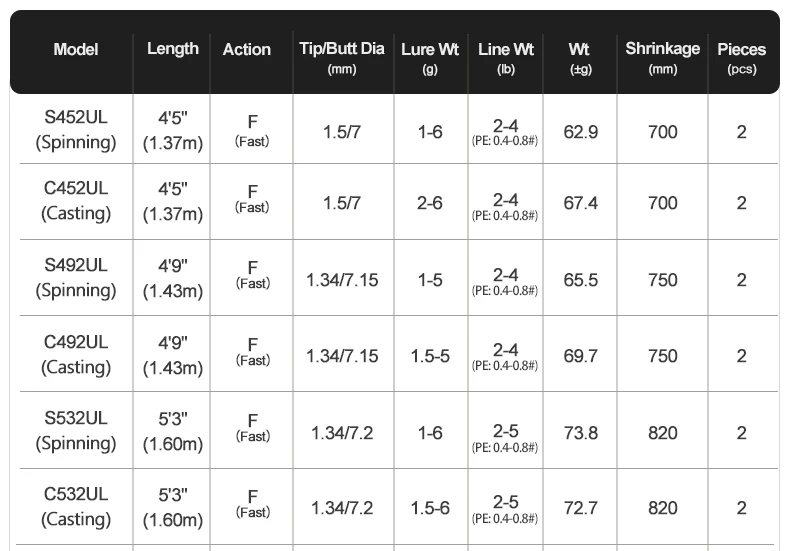 | Model | Length | Action | Tip/Butt Dia (mm) | Lure Wt (g) | Line Wt (lb) | Wt (±g) | Shrinkage (mm) | Pieces (pcs) |
|---|---|---|---|---|---|---|---|---|
| S452UL (Spinning) | 4'5" (1.37m) | F (Fast) | 1.5/7 | 1-6 | 2-4 (PE: 0.4-0.8#) | 62.9 | 700 | 2 |
| C452UL (Casting) | 4'5" (1.37m) | F (Fast) | 1.5/7 | 2-6 | 2-4 (PE: 0.4-0.8#) | 67.4 | 700 | 2 |
| S492UL (Spinning) | 4'9" (1.43m) | F (Fast) | 1.34/7.15 | 1-5 | 2-4 (PE: 0.4-0.8#) | 65.5 | 750 | 2 |
| C492UL (Casting) | 4'9" (1.43m) | F (Fast) | 1.34/7.15 | 1.5-5 | 2-4 (PE: 0.4-0.8#) | 69.7 | 750 | 2 |
| S532UL (Spinning) | 5'3" (1.60m) | F (Fast) | 1.34/7.2 | 1-6 | 2-5 (PE: 0.4-0.8#) | 73.8 | 820 | 2 |
| C532UL (Casting) | 5'3" (1.60m) | F (Fast) | 1.34/7.2 | 1.5-6 | 2-5 (PE: 0.4-0.8#) | 72.7 | 820 | 2 |